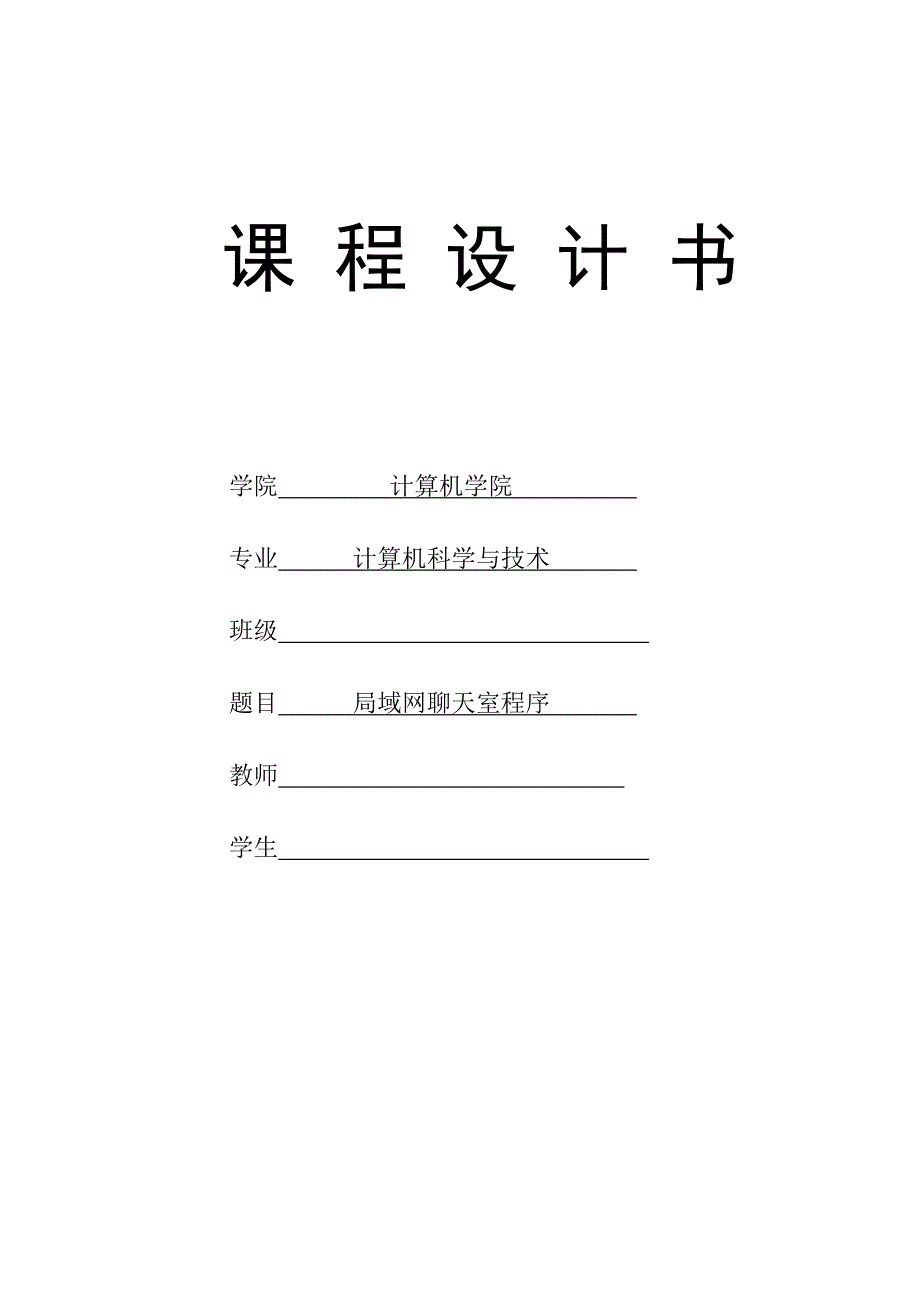 课 程 设 计 书

学院 计算机学院

专业 计算机科学与技术

班级

题目 局域网聊天室程序

教师

学生